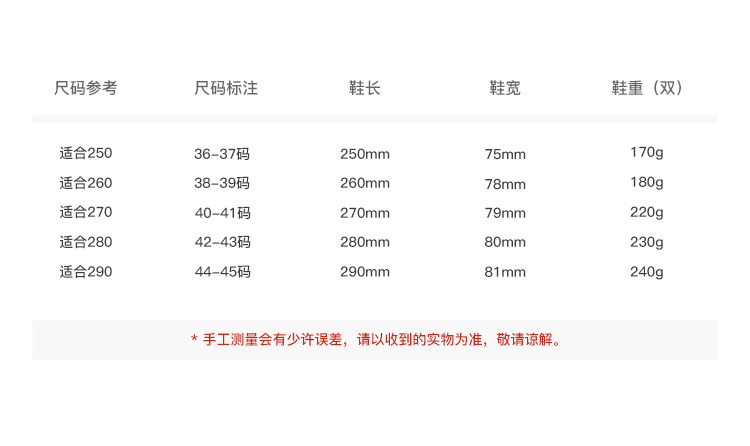 | 尺码参考 | 尺码标注 | 鞋长 | 鞋宽 | 鞋重（双） |
|---|---|---|---|---|
| 适合250 | 36-37码 | 250mm | 75mm | 170g |
| 适合260 | 38-39码 | 260mm | 78mm | 180g |
| 适合270 | 40-41码 | 270mm | 79mm | 220g |
| 适合280 | 42-43码 | 280mm | 80mm | 230g |
| 适合290 | 44-45码 | 290mm | 81mm | 240g |

* 手工测量会有少许误差，请以收到的实物为准，敬请谅解。